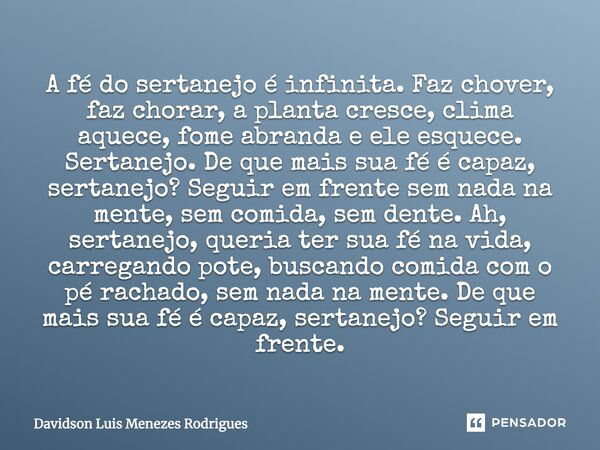 A fé do sertanejo é infinita. Faz chover, faz chorar, a planta cresce, clima aquece, fome abranda e ele esquece. Sertanejo. De que mais sua fé é capaz, sertanejo? Seguir em frente sem nada na mente, sem comida, sem dente. Ah, sertanejo, queria ter sua fé na vida, carregando pote, buscando comida com o pé rachado, sem nada na mente. De que mais sua fé é capaz, sertanejo? Seguir em frente.

Davidson Luis Menezes Rodrigues

PENSADOR